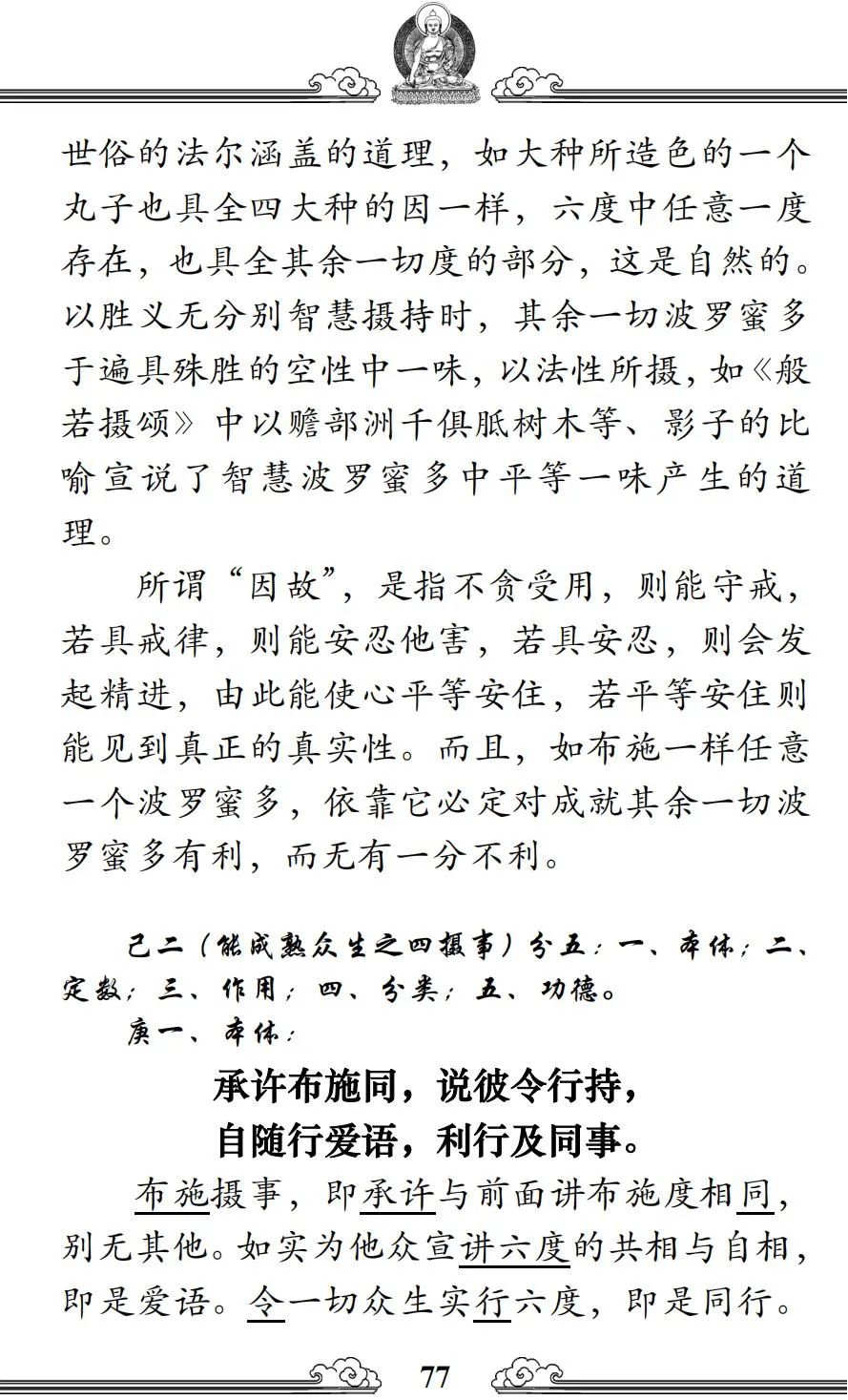 世俗的法尔涵盖的道理，如大种所造色的一个丸子也具全四大种的因一样，六度中任意一度存在，也具全其余一切度的部分，这是自然的。以胜义无分别智慧摄持时，其余一切波罗蜜多于遍具殊胜的空性中一味，以法性所摄，如《般若摄颂》中以赡部洲千俱胝树木等、影子的比喻宣说了智慧波罗蜜多中平等一味产生的道理。

所谓“因故”，是指不贪受用，则能守戒，若具戒律，则能安忍他害，若具安忍，则会发起精进，由此能使心平等安住，若平等安住则能见到真正的真实性。而且，如布施一样任意一个波罗蜜多，依靠它必定对成就其余一切波罗蜜多有利，而无有一分不利。

己二（能成熟众生之四摄事）分五：一、本体；二、定数；三、作用；四、分类；五、功德。

庚一、本体：

承许布施同，说彼令行持，
自随行爱语，利行及同事。

布施摄事，即承许与前面讲布施度相同，别无其他。如实为他众宣讲六度的共相与自相，即是爱语。令一切众生实行六度，即是同行。

77